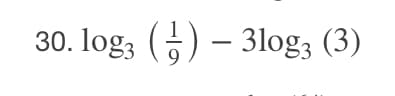 30. $\log_3\left(\frac{1}{9}\right) - 3\log_3(3)$